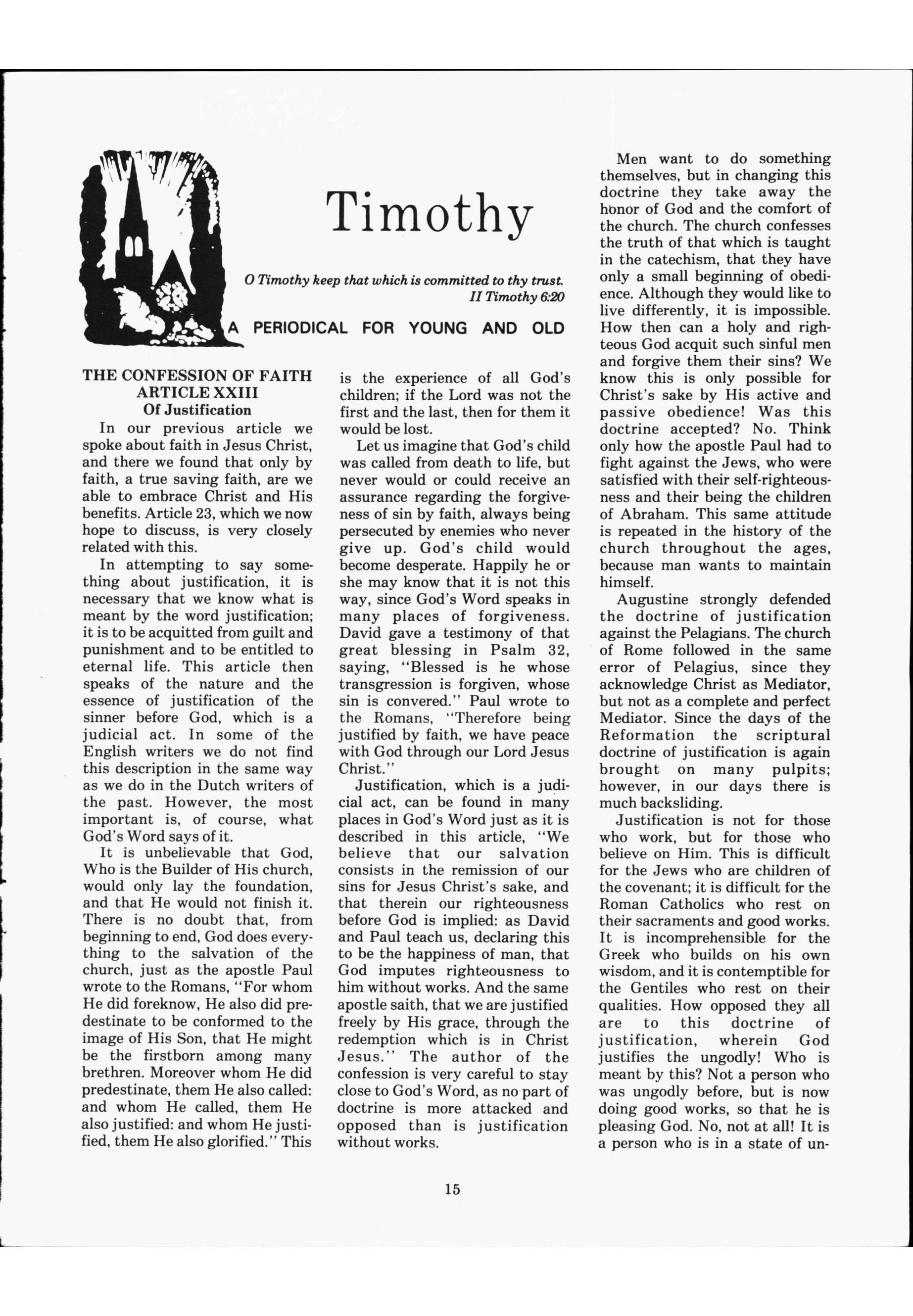 Timothy

O Timothy keep that which is committed to thy trust.
II Timothy 6:20

A PERIODICAL FOR YOUNG AND OLD

THE CONFESSION OF FAITH
ARTICLE XXIII
Of Justification

In our previous article we spoke about faith in Jesus Christ, and there we found that only by faith, a true saving faith, are we able to embrace Christ and His benefits. Article 23, which we now hope to discuss, is very closely related with this.

In attempting to say something about justification, it is necessary that we know what is meant by the word justification; it is to be acquitted from guilt and punishment and to be entitled to eternal life. This article then speaks of the nature and the essence of justification of the sinner before God, which is a judicial act. In some of the English writers we do not find this description in the same way as we do in the Dutch writers of the past. However, the most important is, of course, what God's Word says of it.

It is unbelievable that God, Who is the Builder of His church, would only lay the foundation, and that He would not finish it. There is no doubt that, from beginning to end, God does everything to the salvation of the church, just as the apostle Paul wrote to the Romans, "For whom He did foreknow, He also did predestinate to be conformed to the image of His Son, that He might be the firstborn among many brethren. Moreover whom He did predestinate, them He also called: and whom He called, them He also justified: and whom He justified, them He also glorified." This is the experience of all God's children; if the Lord was not the first and the last, then for them it would be lost.

Let us imagine that God's child was called from death to life, but never would or could receive an assurance regarding the forgiveness of sin by faith, always being persecuted by enemies who never give up. God's child would become desperate. Happily he or she may know that it is not this way, since God's Word speaks in many places of forgiveness. David gave a testimony of that great blessing in Psalm 32, saying, "Blessed is he whose transgression is forgiven, whose sin is convered." Paul wrote to the Romans, "Therefore being justified by faith, we have peace with God through our Lord Jesus Christ."

Justification, which is a judicial act, can be found in many places in God's Word just as it is described in this article, "We believe that our salvation consists in the remission of our sins for Jesus Christ's sake, and that therein our righteousness before God is implied: as David and Paul teach us, declaring this to be the happiness of man, that God imputes righteousness to him without works. And the same apostle saith, that we are justified freely by His grace, through the redemption which is in Christ Jesus." The author of the confession is very careful to stay close to God's Word, as no part of doctrine is more attacked and opposed than is justification without works.

Men want to do something themselves, but in changing this doctrine they take away the honor of God and the comfort of the church. The church confesses the truth of that which is taught in the catechism, that they have only a small beginning of obedience. Although they would like to live differently, it is impossible. How then can a holy and righteous God acquit such sinful men and forgive them their sins? We know this is only possible for Christ's sake by His active and passive obedience! Was this doctrine accepted? No. Think only how the apostle Paul had to fight against the Jews, who were satisfied with their self-righteousness and their being the children of Abraham. This same attitude is repeated in the history of the church throughout the ages, because man wants to maintain himself.

Augustine strongly defended the doctrine of justification against the Pelagians. The church of Rome followed in the same error of Pelagius, since they acknowledge Christ as Mediator, but not as a complete and perfect Mediator. Since the days of the Reformation the scriptural doctrine of justification is again brought on many pulpits; however, in our days there is much backsliding.

Justification is not for those who work, but for those who believe on Him. This is difficult for the Jews who are children of the covenant; it is difficult for the Roman Catholics who rest on their sacraments and good works. It is incomprehensible for the Greek who builds on his own wisdom, and it is contemptible for the Gentiles who rest on their qualities. How opposed they all are to this doctrine of justification, wherein God justifies the ungodly! Who is meant by this? Not a person who was ungodly before, but is now doing good works, so that he is pleasing God. No, not at all! It is a person who is in a state of un-

15